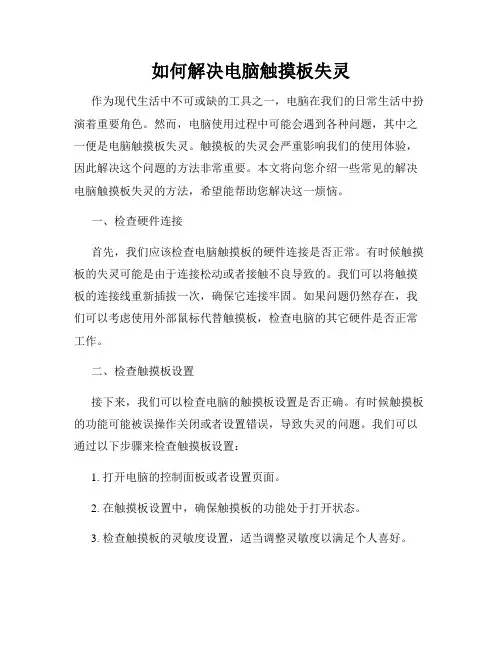 如何解决电脑触摸板失灵

作为现代生活中不可或缺的工具之一，电脑在我们的日常生活中扮演着重要角色。然而，电脑使用过程中可能会遇到各种问题，其中之一便是电脑触摸板失灵。触摸板的失灵会严重影响我们的使用体验，因此解决这个问题的方法非常重要。本文将向您介绍一些常见的解决电脑触摸板失灵的方法，希望能帮助您解决这一烦恼。

一、检查硬件连接

首先，我们应该检查电脑触摸板的硬件连接是否正常。有时候触摸板的失灵可能是由于连接松动或者接触不良导致的。我们可以将触摸板的连接线重新插拔一次，确保它连接牢固。如果问题仍然存在，我们可以考虑使用外部鼠标代替触摸板，检查电脑的其它硬件是否正常工作。

二、检查触摸板设置

接下来，我们可以检查电脑的触摸板设置是否正确。有时候触摸板的功能可能被误操作关闭或者设置错误，导致失灵的问题。我们可以通过以下步骤来检查触摸板设置：

1. 打开电脑的控制面板或者设置页面。

2. 在触摸板设置中，确保触摸板的功能处于打开状态。

3. 检查触摸板的灵敏度设置，适当调整灵敏度以满足个人喜好。